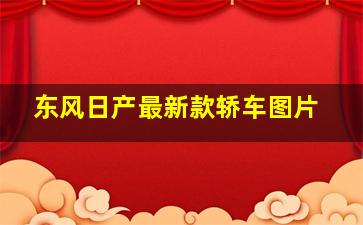 东风日产最新款轿车图片